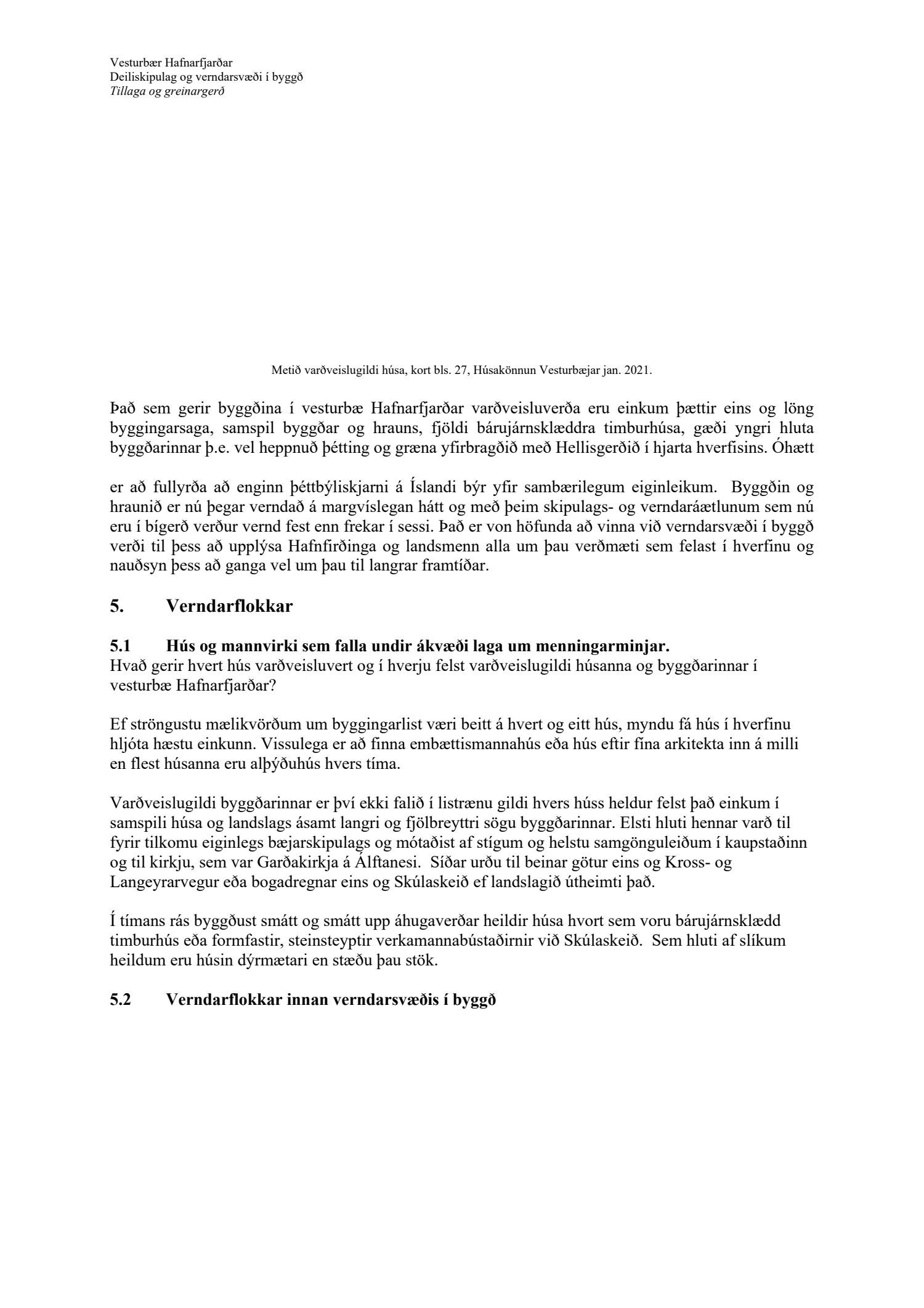 Vesturbær Hafnarfjarðar
Deiliskipulag og verndarsvæði í byggð
Tillaga og greinargerð

Metið varðveislugildi húsa, kort bls. 27, Húsakönnun Vesturbæjar jan. 2021.

Það sem gerir byggðina í vesturbæ Hafnarfjarðar varðveisluverða eru einkum þættir eins og löng byggingarsaga, samspil byggðar og hrauns, fjöldi bárujárnsklæddra timburhúsa, gæði yngri hluta byggðarinnar þ.e. vel heppnuð þétting og græna yfirbragðið með Hellisgerðið í hjarta hverfisins. Óhætt

er að fullyrða að enginn þéttbýliskjarni á Íslandi býr yfir sambærilegum eiginleikum. Byggðin og hraunið er nú þegar verndað á margvíslegan hátt og með þeim skipulags- og verndaráætlunum sem nú eru í bígerð verður vernd fest enn frekar í sessi. Það er von höfunda að vinna við verndarsvæði í byggð verði til þess að upplýsa Hafnfirðinga og landsmenn alla um þau verðmæti sem felast í hverfinu og nauðsyn þess að ganga vel um þau til langrar framtíðar.

5. Verndarflokkar

5.1 Hús og mannvirki sem falla undir ákvæði laga um menningarminjar.
Hvað gerir hvert hús varðveisluvert og í hverju felst varðveislugildi húsanna og byggðarinnar í vesturbæ Hafnarfjarðar?

Ef ströngustu mælikvörðum um byggingarlist væri beitt á hvert og eitt hús, myndu fá hús í hverfinu hljóta hæstu einkunn. Vissulega er að finna embættismannahús eða hús eftir fína arkitekta inn á milli en flest húsanna eru alþýðuhús hvers tíma.

Varðveislugildi byggðarinnar er því ekki falið í listrænu gildi hvers húss heldur felst það einkum í samspili húsa og landslags ásamt langri og fjölbreyttri sögu byggðarinnar. Elsti hluti hennar varð til fyrir tilkomu eiginlegs bæjarskipulags og mótaðist af stígum og helstu samgönguleiðum í kaupstaðinn og til kirkju, sem var Garðakirkja á Álftanesi. Síðar urðu til beinar götur eins og Kross- og Langeyrarvegur eða bogadregnar eins og Skúlaskeið ef landslagið útheimti það.

Í tímans rás byggðust smátt og smátt upp áhugaverðar heildir húsa hvort sem voru bárujárnsklædd timburhús eða formfastir, steinsteyptir verkamannabústaðirnir við Skúlaskeið. Sem hluti af slíkum heildum eru húsin dýrmætari en stæðu þau stök.

5.2 Verndarflokkar innan verndarsvæðis í byggð